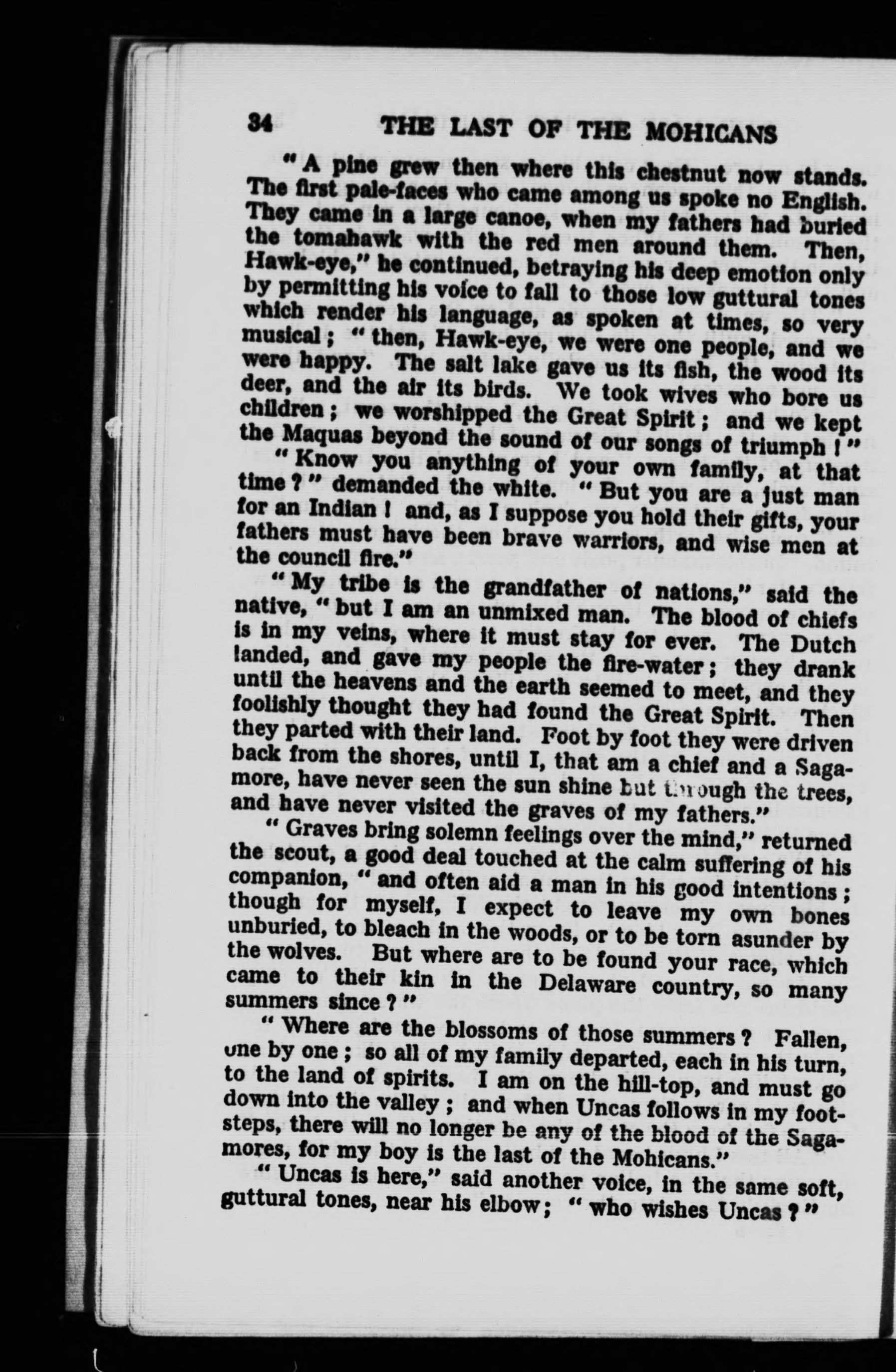 34 THE LAST OF THE MOHICANS

"A pine grew then where this chestnut now stands. The first pale-faces who came among us spoke no English. They came in a large canoe, when my fathers had buried the tomahawk with the red men around them. Then, Hawk-eye," he continued, betraying his deep emotion only by permitting his voice to fall to those low guttural tones which render his language, as spoken at times, so very musical; "then, Hawk-eye, we were one people, and we were happy. The salt lake gave us its fish, the wood its deer, and the air its birds. We took wives who bore us children; we worshipped the Great Spirit; and we kept the Maquas beyond the sound of our songs of triumph!"

"Know you anything of your own family, at that time?" demanded the white. "But you are a just man for an Indian! and, as I suppose you hold their gifts, your fathers must have been brave warriors, and wise men at the council fire."

"My tribe is the grandfather of nations," said the native, "but I am an unmixed man. The blood of chiefs is in my veins, where it must stay for ever. The Dutch landed, and gave my people the fire-water; they drank until the heavens and the earth seemed to meet, and they foolishly thought they had found the Great Spirit. Then they parted with their land. Foot by foot they were driven back from the shores, until I, that am a chief and a Sagamore, have never seen the sun shine but through the trees, and have never visited the graves of my fathers."

"Graves bring solemn feelings over the mind," returned the scout, a good deal touched at the calm suffering of his companion, "and often aid a man in his good intentions; though for myself, I expect to leave my own bones unburied, to bleach in the woods, or to be torn asunder by the wolves. But where are to be found your race, which came to their kin in the Delaware country, so many summers since?"

"Where are the blossoms of those summers? Fallen, one by one; so all of my family departed, each in his turn, to the land of spirits. I am on the hill-top, and must go down into the valley; and when Uncas follows in my footsteps, there will no longer be any of the blood of the Sagamores, for my boy is the last of the Mohicans."

"Uncas is here," said another voice, in the same soft, guttural tones, near his elbow; "who wishes Uncas?"